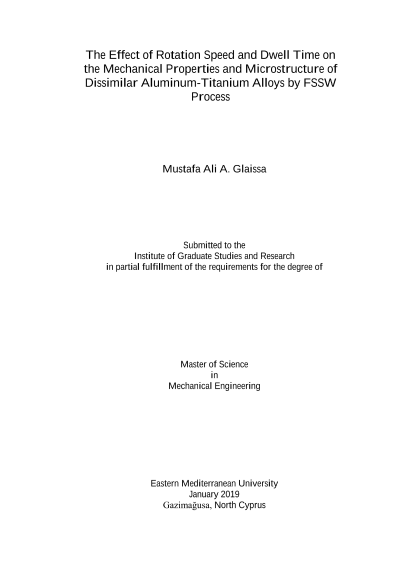 The Effect of Rotation Speed and Dwell Time on the Mechanical Properties and Microstructure of Dissimilar Aluminum-Titanium Alloys by FSSW Process

Mustafa Ali A. Glaissa

Submitted to the
Institute of Graduate Studies and Research
in partial fulfillment of the requirements for the degree of

Master of Science
in
Mechanical Engineering

Eastern Mediterranean University
January 2019
Gazimağusa, North Cyprus